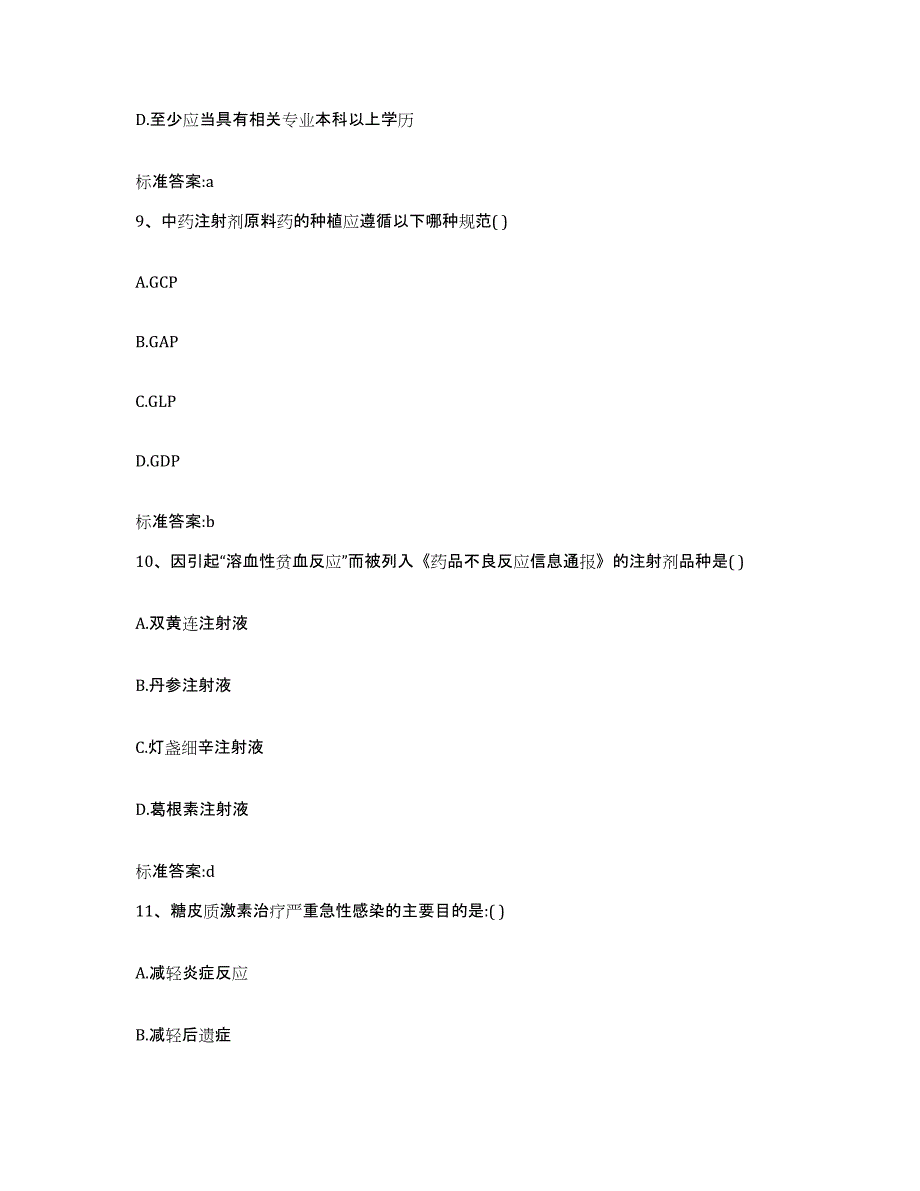 D.至少应当具有相关专业本科以上学历

标准答案:a

9、中药注射剂原料药的种植应遵循以下哪种规范( )

A.GCP

B.GAP

C.GLP

D.GDP

标准答案:b

10、因引起“溶血性贫血反应”而被列入《药品不良反应信息通报》的注射剂品种是( )

A.双黄连注射液

B.丹参注射液

C.灯盏细辛注射液

D.葛根素注射液

标准答案:d

11、糖皮质激素治疗严重急性感染的主要目的是:( )

A.减轻炎症反应

B.减轻后遗症